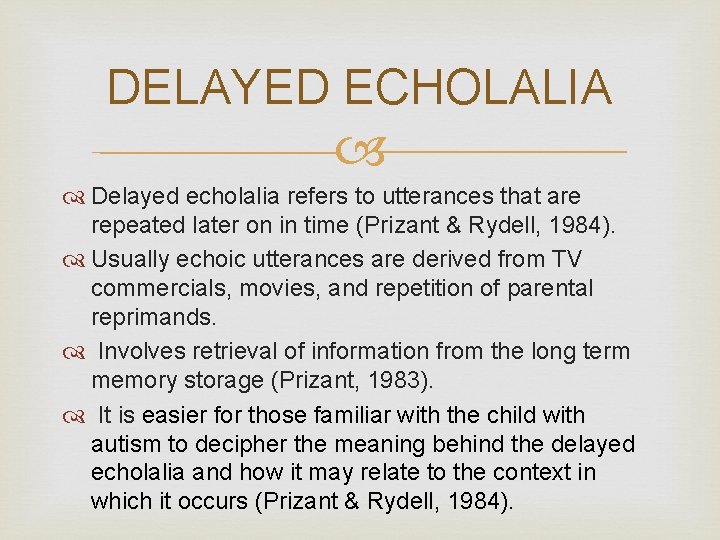 DELAYED ECHOLALIA

Delayed echolalia refers to utterances that are repeated later on in time (Prizant & Rydell, 1984).

Usually echoic utterances are derived from TV commercials, movies, and repetition of parental reprimands.

Involves retrieval of information from the long term memory storage (Prizant, 1983).

It is easier for those familiar with the child with autism to decipher the meaning behind the delayed echolalia and how it may relate to the context in which it occurs (Prizant & Rydell, 1984).